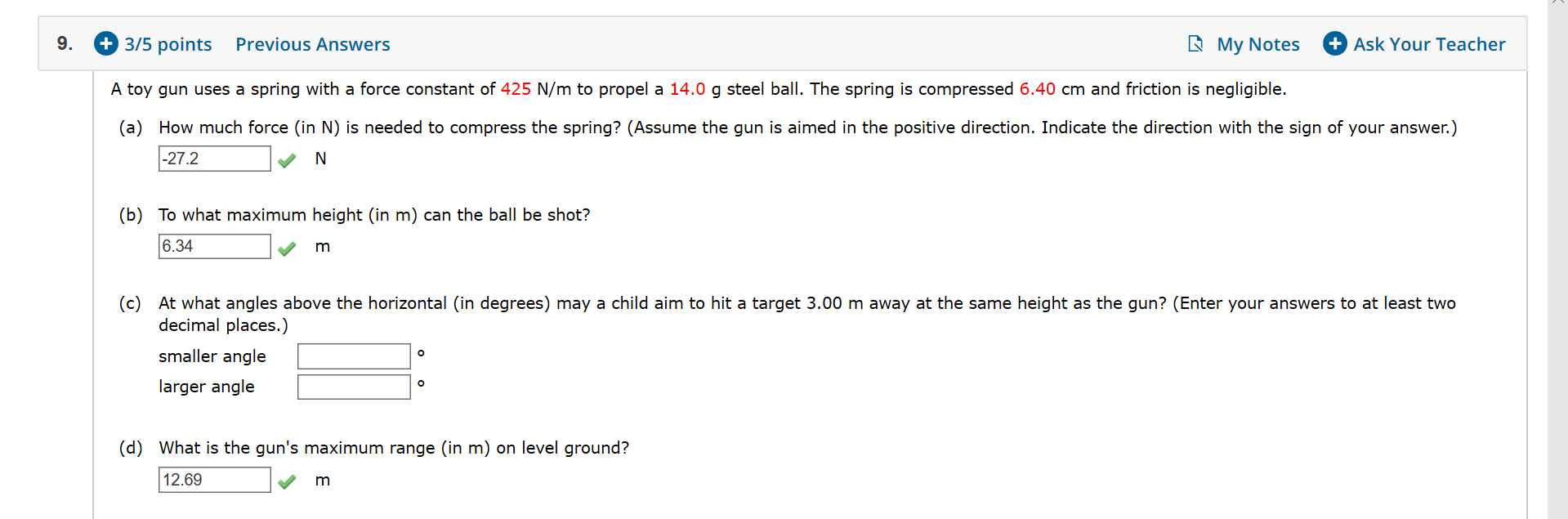 9. 3/5 points Previous Answers

My Notes Ask Your Teacher

A toy gun uses a spring with a force constant of 425 N/m to propel a 14.0 g steel ball. The spring is compressed 6.40 cm and friction is negligible.

(a) How much force (in N) is needed to compress the spring? (Assume the gun is aimed in the positive direction. Indicate the direction with the sign of your answer.)

-27.2 N

(b) To what maximum height (in m) can the ball be shot?

6.34 m

(c) At what angles above the horizontal (in degrees) may a child aim to hit a target 3.00 m away at the same height as the gun? (Enter your answers to at least two decimal places.)

smaller angle °

larger angle °

(d) What is the gun's maximum range (in m) on level ground?

12.69 m